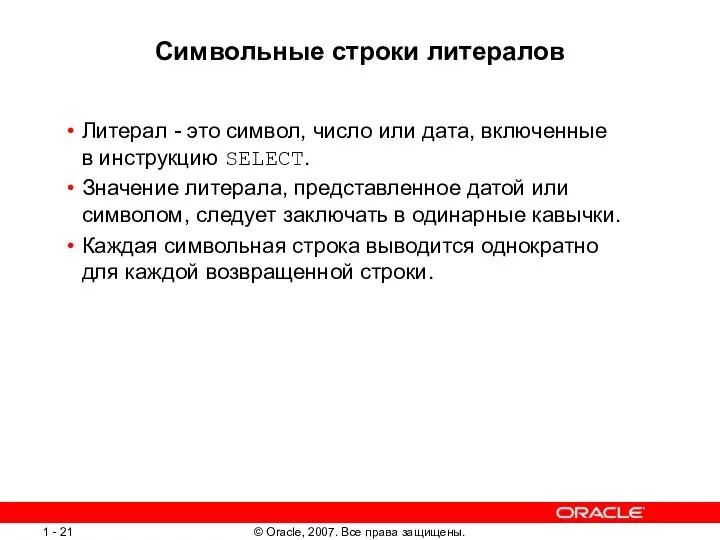 Символьные строки литералов

• Литерал - это символ, число или дата, включенные в инструкцию SELECT.

• Значение литерала, представленное датой или символом, следует заключать в одинарные кавычки.

• Каждая символьная строка выводится однократно для каждой возвращенной строки.

ORACLE

1 - 21

© Oracle, 2007. Все права защищены.